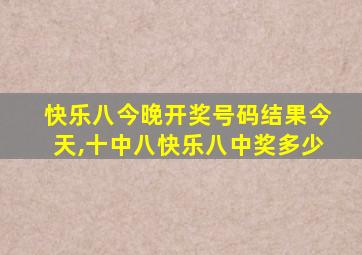 快乐八今晚开奖号码结果今天,十中八快乐八中奖多少